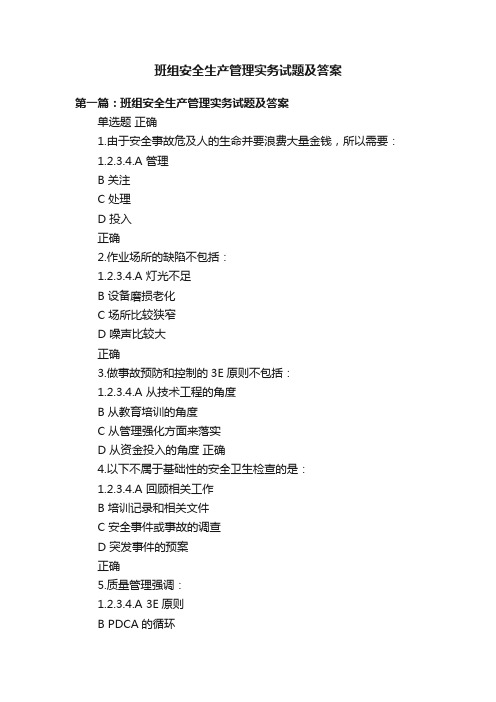 班组安全生产管理实务试题及答案

第一篇：班组安全生产管理实务试题及答案

单选题 正确

1.由于安全事故危及人的生命并要浪费大量金钱，所以需要：

1.2.3.4.A 管理

B 关注

C 处理

D 投入

正确

2.作业场所的缺陷不包括：

1.2.3.4.A 灯光不足

B 设备磨损老化

C 场所比较狭窄

D 噪声比较大

正确

3.做事故预防和控制的 3E 原则不包括：

1.2.3.4.A 从技术工程的角度

B 从教育培训的角度

C 从管理强化方面来落实

D 从资金投入的角度 正确

4.以下不属于基础性的安全卫生检查的是：

1.2.3.4.A 回顾相关工作

B 培训记录和相关文件

C 安全事件或事故的调查

D 突发事件的预案

正确

5.质量管理强调：

1.2.3.4.A 3E 原则

B PDCA 的循环